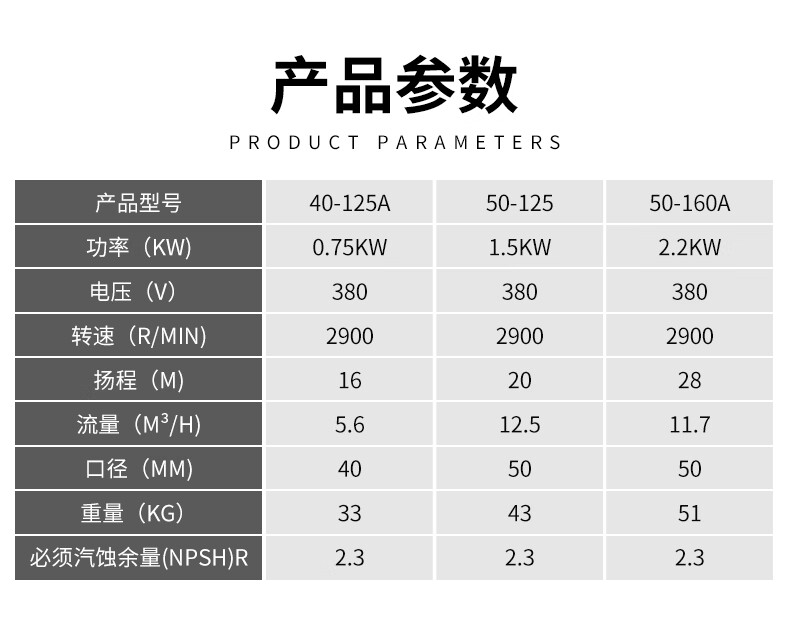 产品参数

PRODUCT PARAMETERS

| 产品型号 | 40-125A | 50-125 | 50-160A |
|---|---|---|---|
| 功率（KW) | 0.75KW | 1.5KW | 2.2KW |
| 电压（V) | 380 | 380 | 380 |
| 转速（R/MIN) | 2900 | 2900 | 2900 |
| 扬程（M) | 16 | 20 | 28 |
| 流量（$M^3$/H) | 5.6 | 12.5 | 11.7 |
| 口径（MM) | 40 | 50 | 50 |
| 重量（KG) | 33 | 43 | 51 |
| 必须汽蚀余量(NPSH)R | 2.3 | 2.3 | 2.3 |